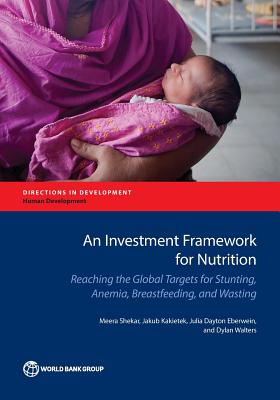 DIRECTIONS IN DEVELOPMENT
Human Development

An Investment Framework for Nutrition

Reaching the Global Targets for Stunting, Anemia, Breastfeeding, and Wasting

Meera Shekar, Jakub Kakietek, Julia Dayton Eberwein, and Dylan Walters

WORLD BANK GROUP